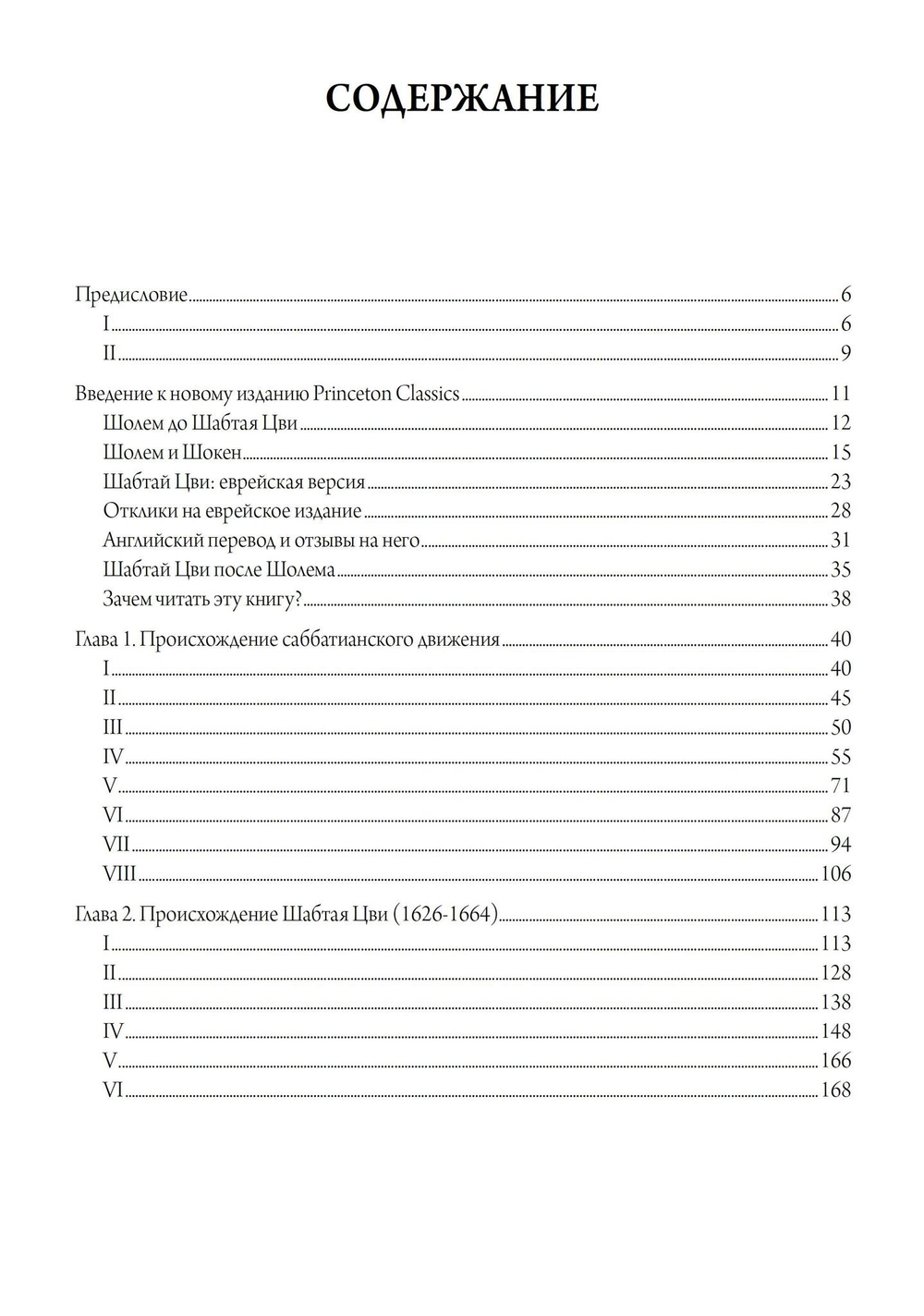 СОДЕРЖАНИЕ

Предисловие 6
I 6
II 9

Введение к новому изданию Princeton Classics 11
Шолем до Шабтая Цви 12
Шолем и Шокен 15
Шабтай Цви: еврейская версия 23
Отклики на еврейское издание 28
Английский перевод и отзывы на него 31
Шабтай Цви после Шолема 35
Зачем читать эту книгу? 38

Глава 1. Происхождение саббатианского движения 40
I 40
II 45
III 50
IV 55
V 71
VI 87
VII 94
VIII 106

Глава 2. Происхождение Шабтая Цви (1626-1664) 113
I 113
II 128
III 138
IV 148
V 166
VI 168